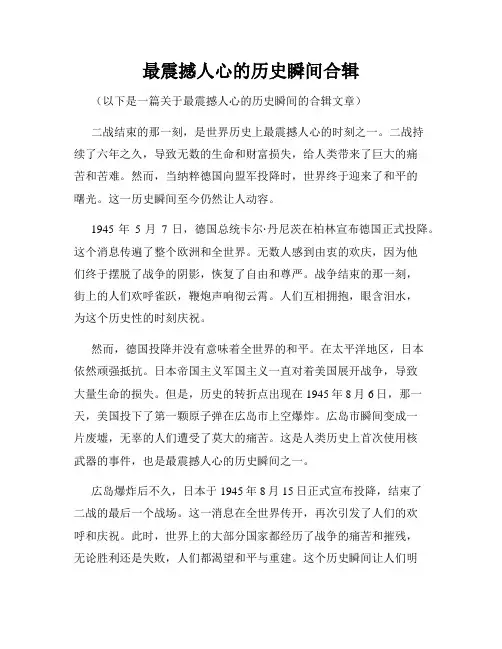 最震撼人心的历史瞬间合辑

（以下是一篇关于最震撼人心的历史瞬间的合辑文章）

二战结束的那一刻，是世界历史上最震撼人心的时刻之一。二战持续了六年之久，导致无数的生命和财富损失，给人类带来了巨大的痛苦和苦难。然而，当纳粹德国向盟军投降时，世界终于迎来了和平的曙光。这一历史瞬间至今仍然让人动容。

1945 年 5 月 7 日，德国总统卡尔·丹尼茨在柏林宣布德国正式投降。这个消息传遍了整个欧洲和全世界。无数人感到由衷的欢庆，因为他们终于摆脱了战争的阴影，恢复了自由和尊严。战争结束的那一刻，街上的人们欢呼雀跃，鞭炮声响彻云霄。人们互相拥抱，眼含泪水，为这个历史性的时刻庆祝。

然而，德国投降并没有意味着全世界的和平。在太平洋地区，日本依然顽强抵抗。日本帝国主义军国主义一直对着美国展开战争，导致大量生命的损失。但是，历史的转折点出现在 1945 年 8 月 6 日，那一天，美国投下了第一颗原子弹在広岛市上空爆炸。広岛市瞬间变成一片废墟，无辜的人们遭受了莫大的痛苦。这是人类历史上首次使用核武器的事件，也是最震撼人心的历史瞬间之一。

広岛爆炸后不久，日本于 1945 年 8 月 15 日正式宣布投降，结束了二战的最后一个战场。这一消息在全世界传开，再次引发了人们的欢呼和庆祝。此时，世界上的大部分国家都经历了战争的痛苦和摧残，无论胜利还是失败，人们都渴望和平与重建。这个历史瞬间让人们明